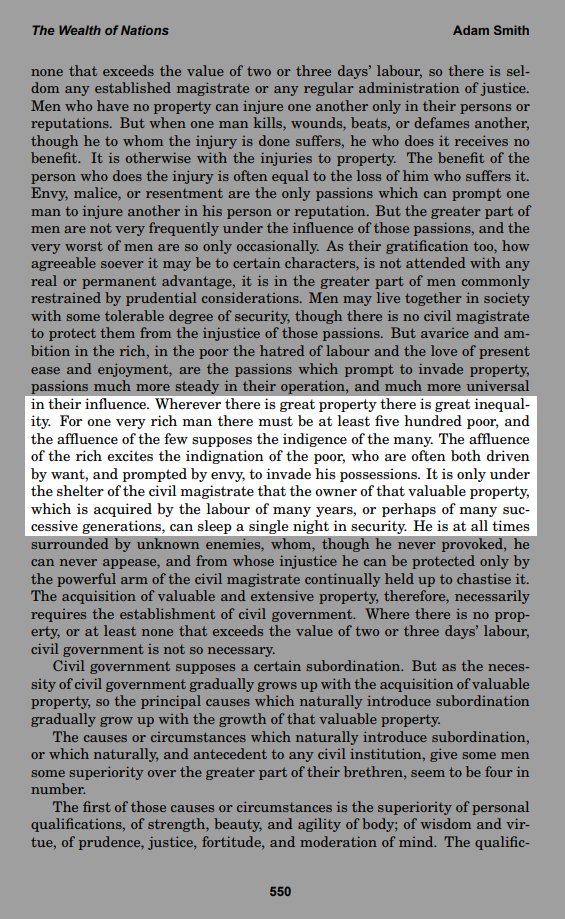 The Wealth of Nations

Adam Smith

none that exceeds the value of two or three days' labour, so there is seldom any established magistrate or any regular administration of justice. Men who have no property can injure one another only in their persons or reputations. But when one man kills, wounds, beats, or defames another, though he to whom the injury is done suffers, he who does it receives no benefit. It is otherwise with the injuries to property. The benefit of the person who does the injury is often equal to the loss of him who suffers it. Envy, malice, or resentment are the only passions which can prompt one man to injure another in his person or reputation. But the greater part of men are not very frequently under the influence of those passions, and the very worst of men are so only occasionally. As their gratification too, how agreeable soever it may be to certain characters, is not attended with any real or permanent advantage, it is in the greater part of men commonly restrained by prudential considerations. Men may live together in society with some tolerable degree of security, though there is no civil magistrate to protect them from the injustice of those passions. But avarice and ambition in the rich, in the poor the hatred of labour and the love of present ease and enjoyment, are the passions which prompt to invade property, passions much more steady in their operation, and much more universal in their influence. Wherever there is great property there is great inequality. For one very rich man there must be at least five hundred poor, and the affluence of the few supposes the indigence of the many. The affluence of the rich excites the indignation of the poor, who are often both driven by want, and prompted by envy, to invade his possessions. It is only under the shelter of the civil magistrate that the owner of that valuable property, which is acquired by the labour of many years, or perhaps of many successive generations, can sleep a single night in security. He is at all times surrounded by unknown enemies, whom, though he never provoked, he can never appease, and from whose injustice he can be protected only by the powerful arm of the civil magistrate continually held up to chastise it. The acquisition of valuable and extensive property, therefore, necessarily requires the establishment of civil government. Where there is no property, or at least none that exceeds the value of two or three days' labour, civil government is not so necessary.

Civil government supposes a certain subordination. But as the necessity of civil government gradually grows up with the acquisition of valuable property, so the principal causes which naturally introduce subordination gradually grow up with the growth of that valuable property.

The causes or circumstances which naturally introduce subordination, or which naturally, and antecedent to any civil institution, give some men some superiority over the greater part of their brethren, seem to be four in number.

The first of those causes or circumstances is the superiority of personal qualifications, of strength, beauty, and agility of body; of wisdom and virtue, of prudence, justice, fortitude, and moderation of mind. The qualific-

550